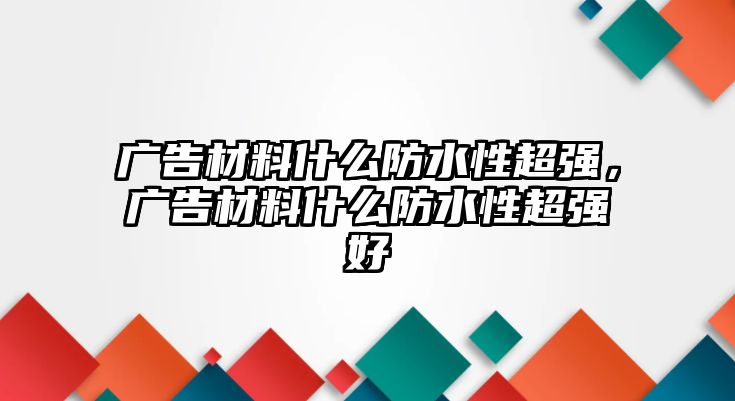 广告材料什么防水性超强，广告材料什么防水性超强好